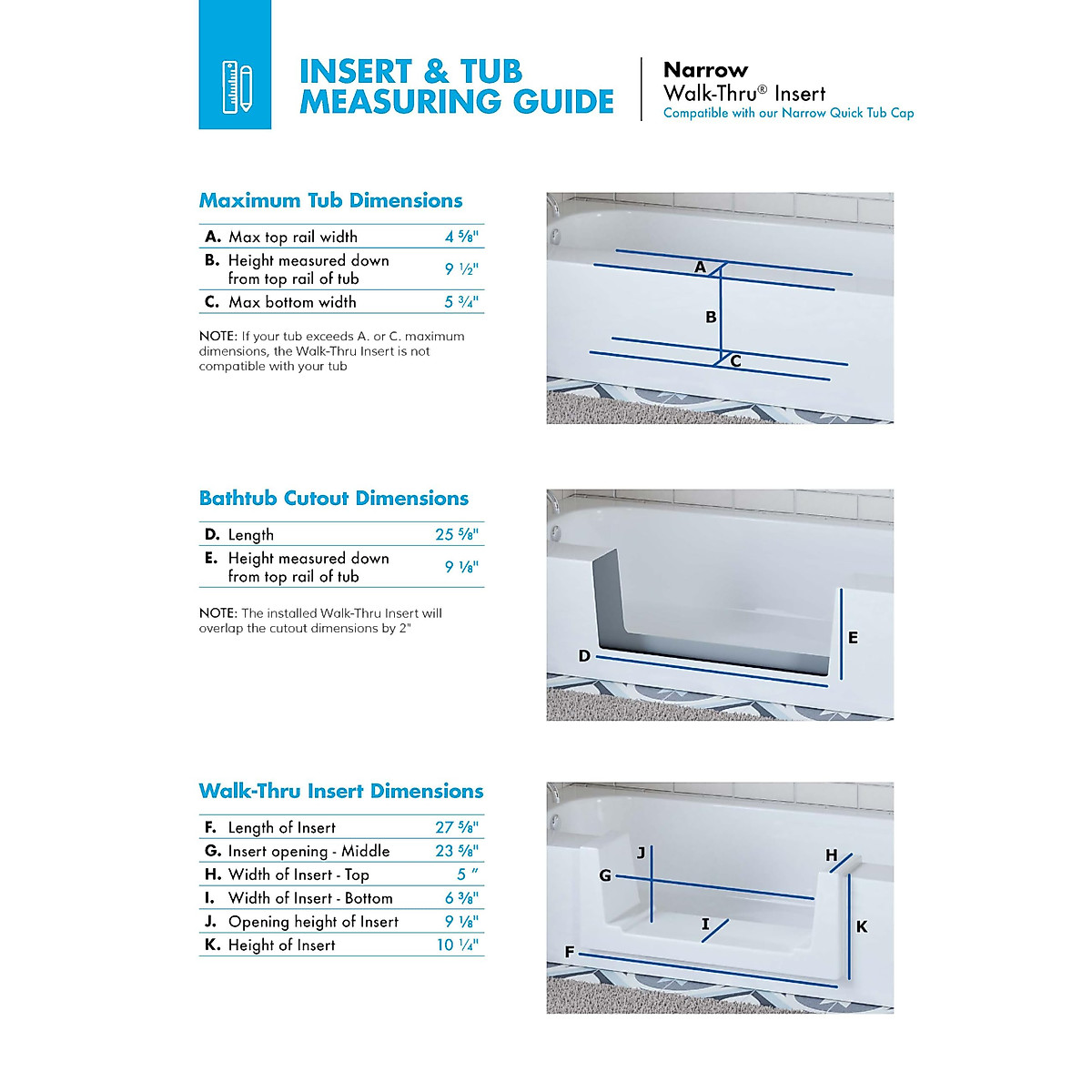 INSERT & TUB MEASURING GUIDE

Narrow
Walk-Thru® Insert
Compatible with our Narrow Quick Tub Cap

Maximum Tub Dimensions

| | | |
|---|---|---|
| A. | Max top rail width | 4 ⅝" |
| B. | Height measured down from top rail of tub | 9 ½" |
| C. | Max bottom width | 5 ¾" |

NOTE: If your tub exceeds A. or C. maximum dimensions, the Walk-Thru Insert is not compatible with your tub

A
B
C

Bathtub Cutout Dimensions

| | | |
|---|---|---|
| D. | Length | 25 ⅝" |
| E. | Height measured down from top rail of tub | 9 ⅛" |

NOTE: The installed Walk-Thru Insert will overlap the cutout dimensions by 2"

D
E

Walk-Thru Insert Dimensions

| | | |
|---|---|---|
| F. | Length of Insert | 27 ⅝" |
| G. | Insert opening - Middle | 23 ⅝" |
| H. | Width of Insert - Top | 5 " |
| I. | Width of Insert - Bottom | 6 ⅜" |
| J. | Opening height of Insert | 9 ⅛" |
| K. | Height of Insert | 10 ¼" |

J
H
G
I
K
F